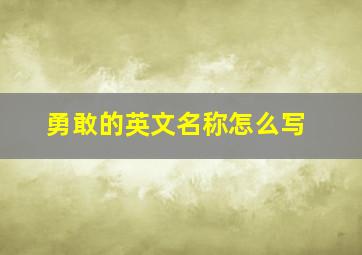 勇敢的英文名称怎么写